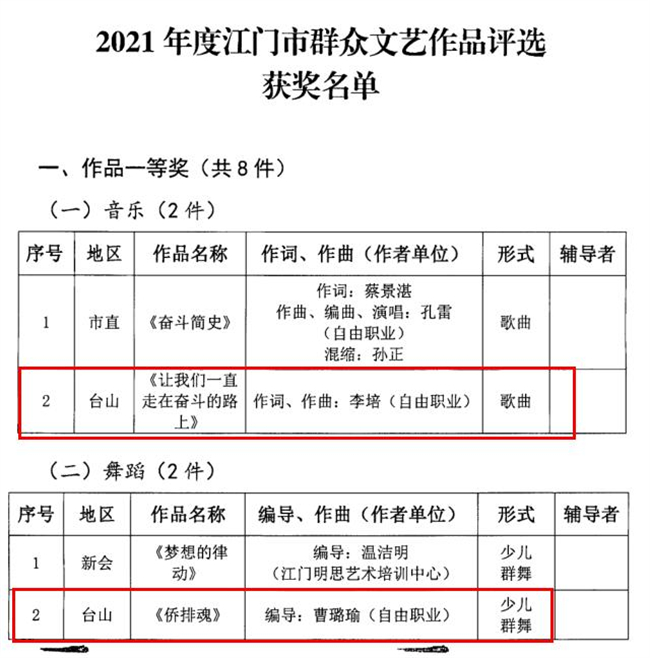 2021 年度江门市群众文艺作品评选
获奖名单

一、作品一等奖（共 8 件）

（一）音乐（2 件）

| 序号 | 地区 | 作品名称 | 作词、作曲（作者单位） | 形式 | 辅导者 |
|---|---|---|---|---|---|
| 1 | 市直 | 《奋斗简史》 | 作词：蔡景湛 作曲、编曲、演唱：孔雷（自由职业）混缩：孙正 | 歌曲 | |
| 2 | 台山 | 《让我们一直走在奋斗的路上》 | 作词、作曲：李培（自由职业） | 歌曲 | |

（二）舞蹈（2 件）

| 序号 | 地区 | 作品名称 | 编导、作曲（作者单位） | 形式 | 辅导者 |
|---|---|---|---|---|---|
| 1 | 新会 | 《梦想的律动》 | 编导：温洁明（江门明思艺术培训中心） | 少儿群舞 | |
| 2 | 台山 | 《侨排魂》 | 编导：曹璐瑜（自由职业） | 少儿群舞 | |